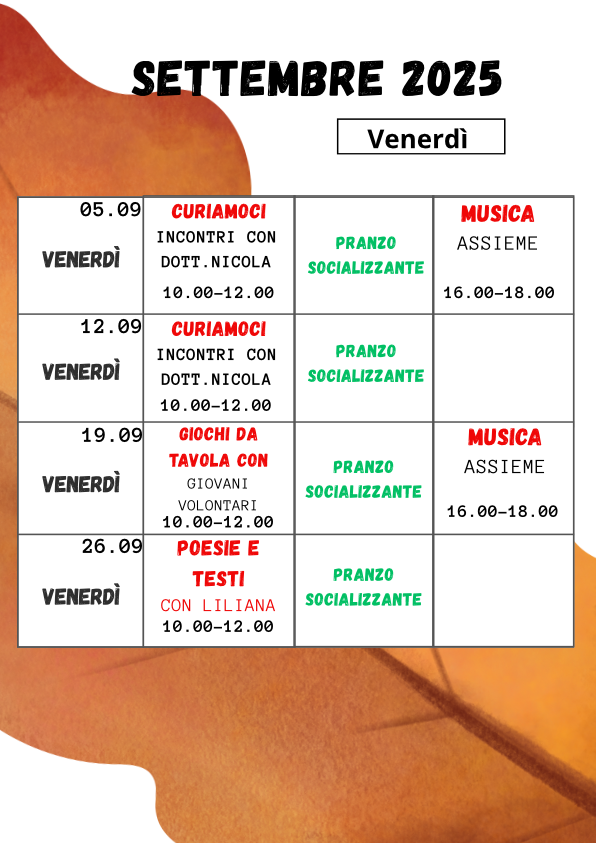 SETTEMBRE 2025

Venerdì

| 05.09 VENERDÌ | CURIAMOCI INCONTRI CON DOTT.NICOLA 10.00-12.00 | PRANZO SOCIALIZZANTE | MUSICA ASSIEME 16.00-18.00 |
|---|---|---|---|
| 12.09 VENERDÌ | CURIAMOCI INCONTRI CON DOTT.NICOLA 10.00-12.00 | PRANZO SOCIALIZZANTE | |
| 19.09 VENERDÌ | GIOCHI DA TAVOLA CON GIOVANI VOLONTARI 10.00-12.00 | PRANZO SOCIALIZZANTE | MUSICA ASSIEME 16.00-18.00 |
| 26.09 VENERDÌ | POESIE E TESTI CON LILIANA 10.00-12.00 | PRANZO SOCIALIZZANTE | |